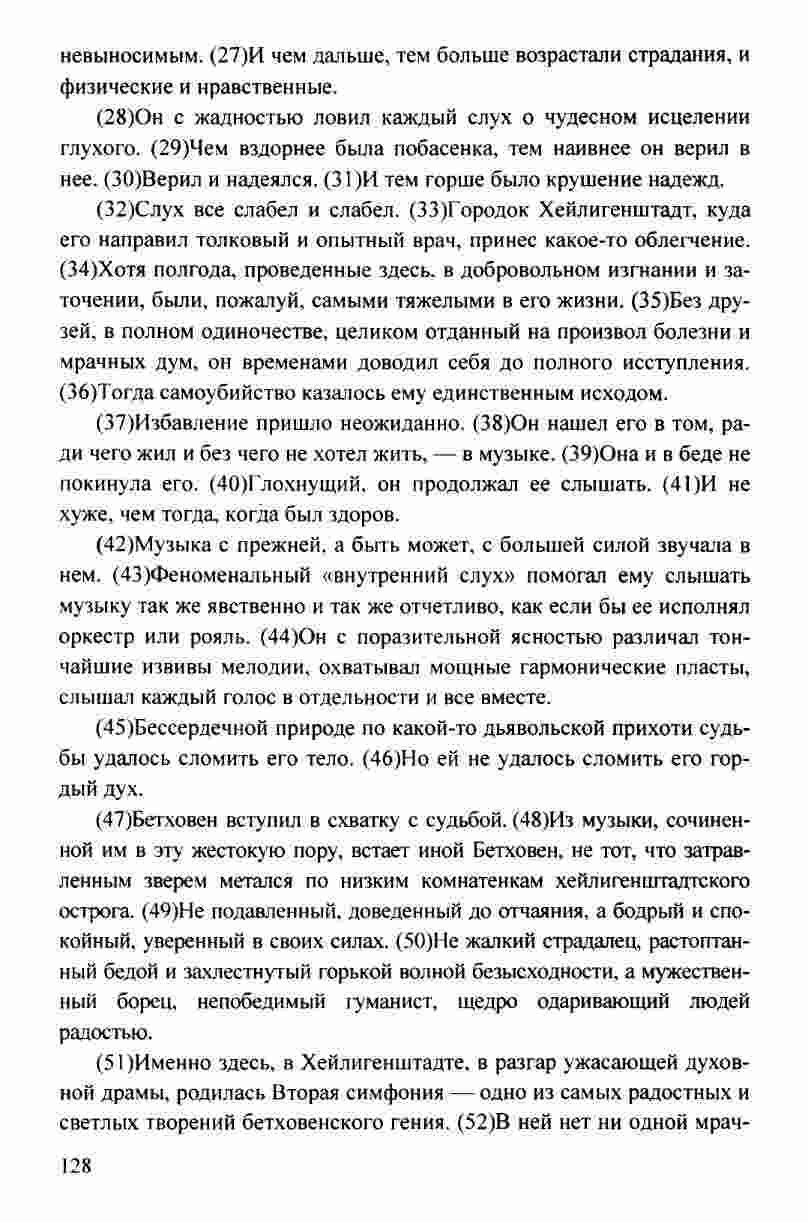 невыносимым. (27)И чем дальше, тем больше возрастали страдания, и физические и нравственные.

(28)Он с жадностью ловил каждый слух о чудесном исцелении глухого. (29)Чем вздорнее была побасенка, тем наивнее он верил в нее. (30)Верил и надеялся. (31)И тем горше было крушение надежд.

(32)Слух все слабел и слабел. (33)Городок Хейлигенштадт, куда его направил толковый и опытный врач, принес какое-то облегчение. (34)Хотя полгода, проведенные здесь, в добровольном изгнании и заточении, были, пожалуй, самыми тяжелыми в его жизни. (35)Без друзей, в полном одиночестве, целиком отданный на произвол болезни и мрачных дум, он временами доводил себя до полного исступления. (36)Тогда самоубийство казалось ему единственным исходом.

(37)Избавление пришло неожиданно. (38)Он нашел его в том, ради чего жил и без чего не хотел жить, — в музыке. (39)Она и в беде не покинула его. (40)Глохнущий, он продолжал ее слышать. (41)И не хуже, чем тогда, когда был здоров.

(42)Музыка с прежней, а быть может, с большей силой звучала в нем. (43)Феноменальный «внутренний слух» помогал ему слышать музыку так же явственно и так же отчетливо, как если бы ее исполнял оркестр или рояль. (44)Он с поразительной ясностью различал тончайшие извивы мелодии, охватывал мощные гармонические пласты, слышал каждый голос в отдельности и все вместе.

(45)Бессердечной природе по какой-то дьявольской прихоти судьбы удалось сломить его тело. (46)Но ей не удалось сломить его гордый дух.

(47)Бетховен вступил в схватку с судьбой. (48)Из музыки, сочиненной им в эту жестокую пору, встает иной Бетховен, не тот, что затравленным зверем метался по низким комнатенкам хейлигенштадтского острога. (49)Не подавленный, доведенный до отчаяния, а бодрый и спокойный, уверенный в своих силах. (50)Не жалкий страдалец, растоптанный бедой и захлестнутый горькой волной безысходности, а мужественный борец, непобедимый гуманист, щедро одаривающий людей радостью.

(51)Именно здесь, в Хейлигенштадте, в разгар ужасающей духовной драмы, родилась Вторая симфония — одно из самых радостных и светлых творений бетховенского гения. (52)В ней нет ни одной мрач-

128